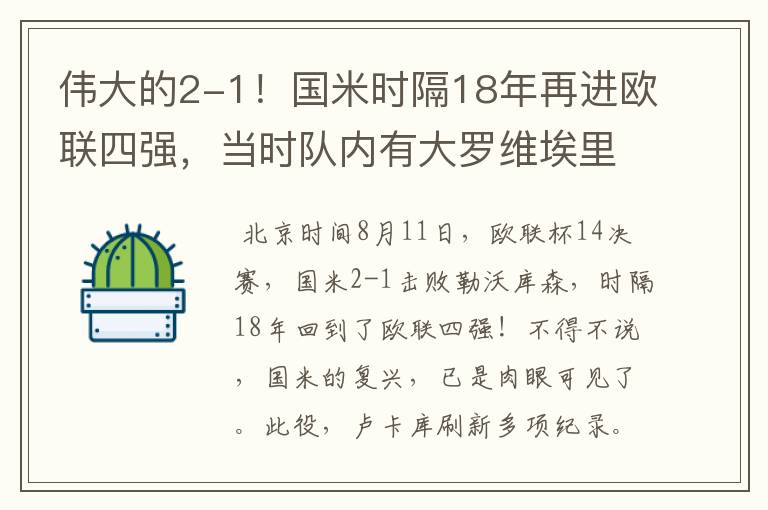 伟大的2-1！国米时隔18年再进欧联四强，当时队内有大罗维埃里

北京时间8月11日，欧联杯14决赛，国米2-1击败勒沃库森，时隔18年回到了欧联四强！不得不说，国米的复兴，已是肉眼可见了。此役，卢卡库刷新多项纪录。